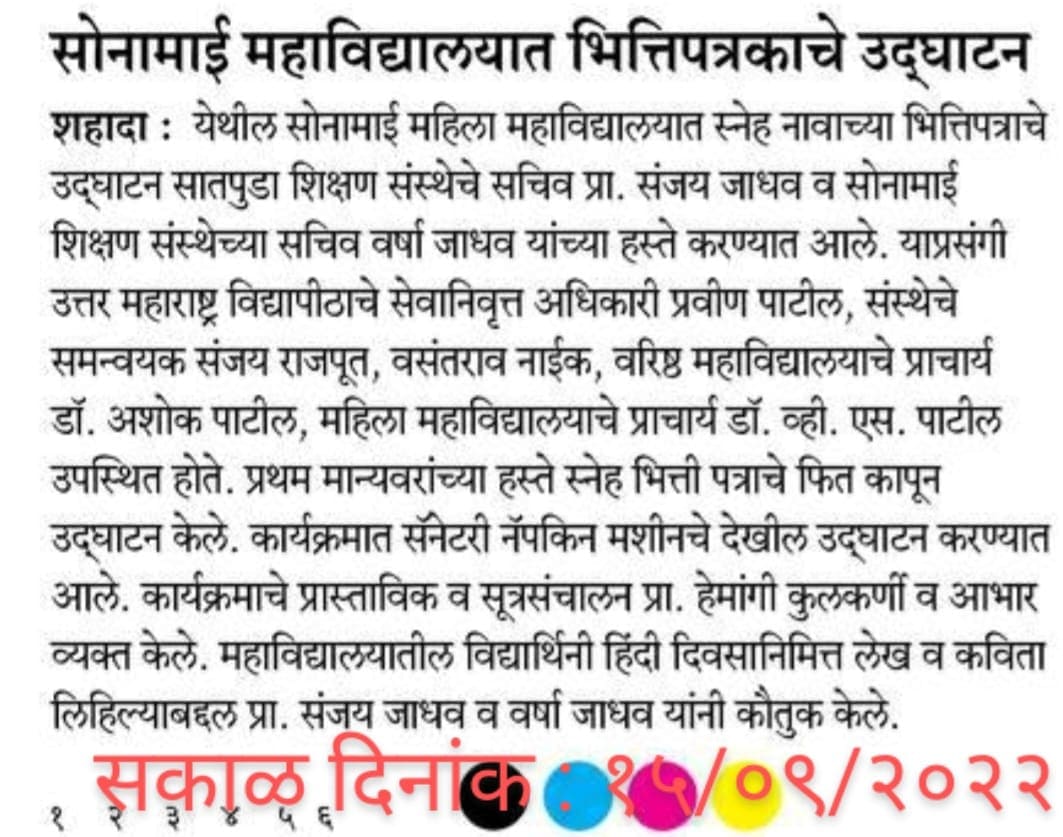 सोनामाई महाविद्यालयात भित्तिपत्रकाचे उद्घाटन

शहादा : येथील सोनामाई महिला महाविद्यालयात स्नेह नावाच्या भित्तिपत्राचे उद्घाटन सातपुडा शिक्षण संस्थेचे सचिव प्रा. संजय जाधव व सोनामाई शिक्षण संस्थेच्या सचिव वर्षा जाधव यांच्या हस्ते करण्यात आले. याप्रसंगी उत्तर महाराष्ट्र विद्यापीठाचे सेवानिवृत्त अधिकारी प्रवीण पाटील, संस्थेचे समन्वयक संजय राजपूत, वसंतराव नाईक, वरिष्ठ महाविद्यालयाचे प्राचार्य डॉ. अशोक पाटील, महिला महाविद्यालयाचे प्राचार्य डॉ. व्ही. एस. पाटील उपस्थित होते. प्रथम मान्यवरांच्या हस्ते स्नेह भित्ती पत्राचे फित कापून उद्घाटन केले. कार्यक्रमात सॅनेटरी नॅपकिन मशीनचे देखील उद्घाटन करण्यात आले. कार्यक्रमाचे प्रास्ताविक व सूत्रसंचालन प्रा. हेमांगी कुलकर्णी व आभार व्यक्त केले. महाविद्यालयातील विद्यार्थिनी हिंदी दिवसानिमित्त लेख व कविता लिहिल्याबद्दल प्रा. संजय जाधव व वर्षा जाधव यांनी कौतुक केले.

सकाळ दिनांक : १५/०९/२०२२

१ २ ३ ४ ५ ६